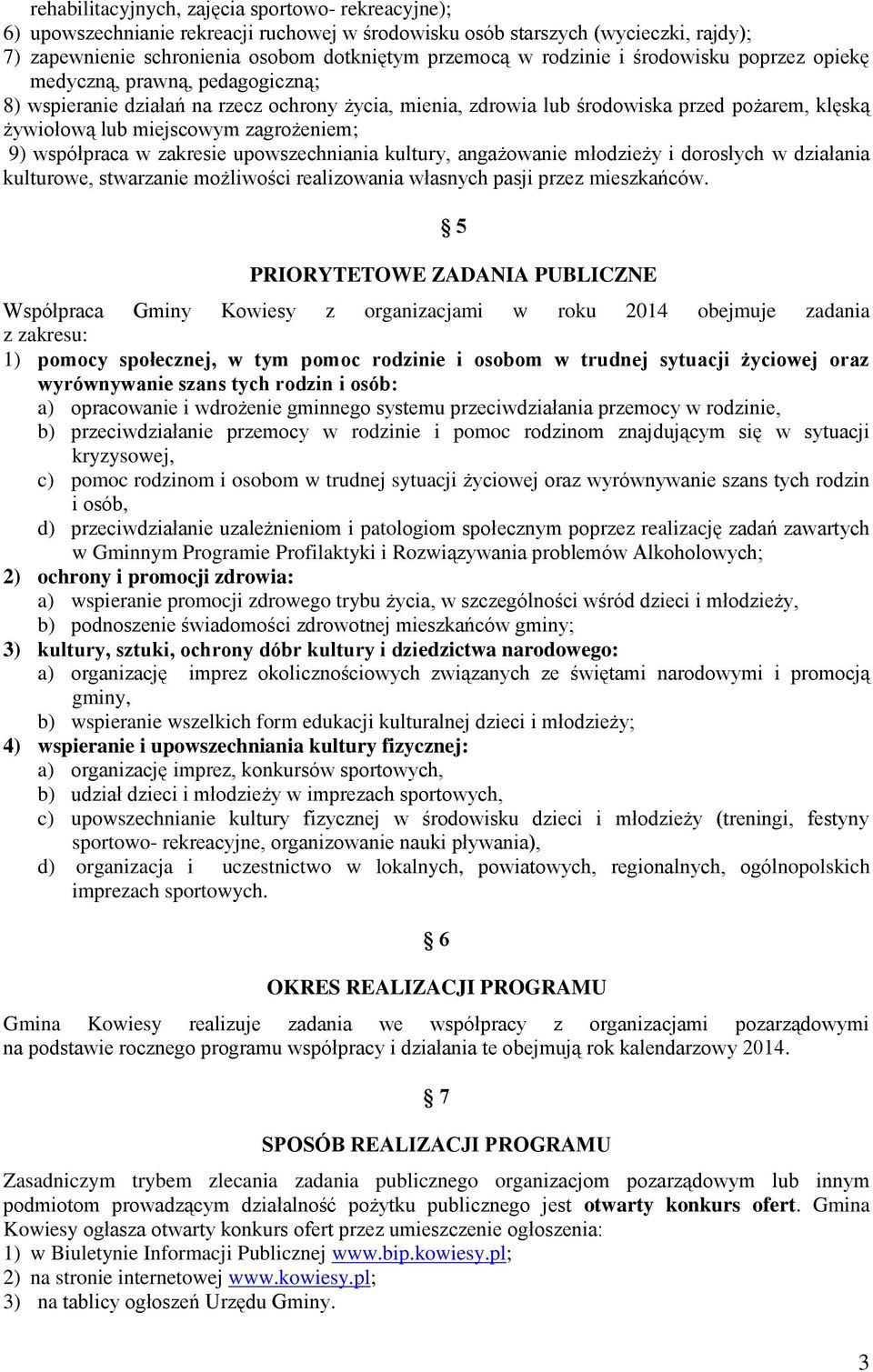 rehabilitacyjnych, zajęcia sportowo- rekreacyjne);
6) upowszechnianie rekreacji ruchowej w środowisku osób starszych (wycieczki, rajdy);
7) zapewnienie schronienia osobom dotkniętym przemocą w rodzinie i środowisku poprzez opiekę medyczną, prawną, pedagogiczną;
8) wspieranie działań na rzecz ochrony życia, mienia, zdrowia lub środowiska przed pożarem, klęską żywiołową lub miejscowym zagrożeniem;
9) współpraca w zakresie upowszechniania kultury, angażowanie młodzieży i dorosłych w działania kulturowe, stwarzanie możliwości realizowania własnych pasji przez mieszkańców.

§ 5

PRIORYTETOWE ZADANIA PUBLICZNE

Współpraca Gminy Kowiesy z organizacjami w roku 2014 obejmuje zadania z zakresu:
1) pomocy społecznej, w tym pomoc rodzinie i osobom w trudnej sytuacji życiowej oraz wyrównywanie szans tych rodzin i osób:
a) opracowanie i wdrożenie gminnego systemu przeciwdziałania przemocy w rodzinie,
b) przeciwdziałanie przemocy w rodzinie i pomoc rodzinom znajdującym się w sytuacji kryzysowej,
c) pomoc rodzinom i osobom w trudnej sytuacji życiowej oraz wyrównywanie szans tych rodzin i osób,
d) przeciwdziałanie uzależnieniom i patologiom społecznym poprzez realizację zadań zawartych w Gminnym Programie Profilaktyki i Rozwiązywania problemów Alkoholowych;
2) ochrony i promocji zdrowia:
a) wspieranie promocji zdrowego trybu życia, w szczególności wśród dzieci i młodzieży,
b) podnoszenie świadomości zdrowotnej mieszkańców gminy;
3) kultury, sztuki, ochrony dóbr kultury i dziedzictwa narodowego:
a) organizację imprez okolicznościowych związanych ze świętami narodowymi i promocją gminy,
b) wspieranie wszelkich form edukacji kulturalnej dzieci i młodzieży;
4) wspieranie i upowszechniania kultury fizycznej:
a) organizację imprez, konkursów sportowych,
b) udział dzieci i młodzieży w imprezach sportowych,
c) upowszechnianie kultury fizycznej w środowisku dzieci i młodzieży (treningi, festyny sportowo- rekreacyjne, organizowanie nauki pływania),
d) organizacja i uczestnictwo w lokalnych, powiatowych, regionalnych, ogólnopolskich imprezach sportowych.

§ 6

OKRES REALIZACJI PROGRAMU

Gmina Kowiesy realizuje zadania we współpracy z organizacjami pozarządowymi na podstawie rocznego programu współpracy i działania te obejmują rok kalendarzowy 2014.

§ 7

SPOSÓB REALIZACJI PROGRAMU

Zasadniczym trybem zlecania zadania publicznego organizacjom pozarządowym lub innym podmiotom prowadzącym działalność pożytku publicznego jest otwarty konkurs ofert. Gmina Kowiesy ogłasza otwarty konkurs ofert przez umieszczenie ogłoszenia:
1) w Biuletynie Informacji Publicznej www.bip.kowiesy.pl;
2) na stronie internetowej www.kowiesy.pl;
3) na tablicy ogłoszeń Urzędu Gminy.

3